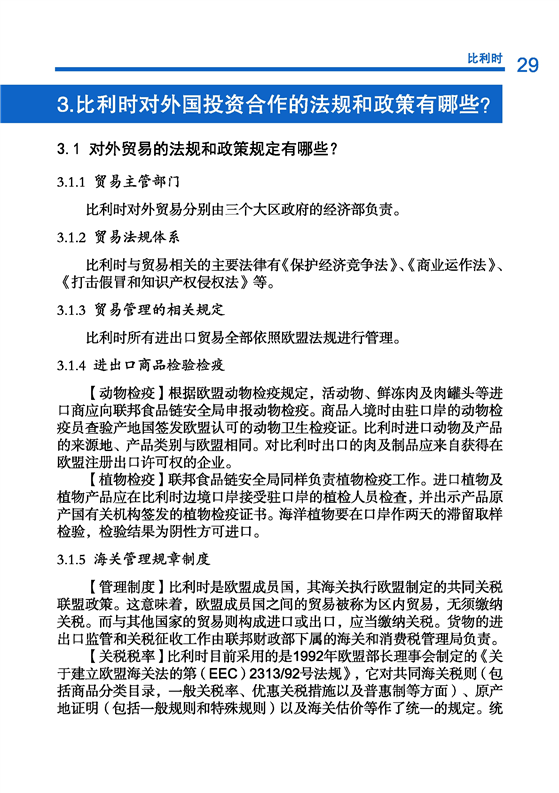 比利时 29

3.比利时对外国投资合作的法规和政策有哪些?

3.1 对外贸易的法规和政策规定有哪些?

3.1.1 贸易主管部门

比利时对外贸易分别由三个大区政府的经济部负责。

3.1.2 贸易法规体系

比利时与贸易相关的主要法律有《保护经济竞争法》、《商业运作法》、《打击假冒和知识产权侵权法》等。

3.1.3 贸易管理的相关规定

比利时所有进出口贸易全部依照欧盟法规进行管理。

3.1.4 进出口商品检验检疫

【动物检疫】根据欧盟动物检疫规定，活动物、鲜冻肉及肉罐头等进口商应向联邦食品链安全局申报动物检疫。商品入境时由驻口岸的动物检疫员查验产地国签发欧盟认可的动物卫生检疫证。比利时进口动物及产品的来源地、产品类别与欧盟相同。对比利时出口的肉及制品应来自获得在欧盟注册出口许可权的企业。

【植物检疫】联邦食品链安全局同样负责植物检疫工作。进口植物及植物产品应在比利时边境口岸接受驻口岸的植检人员检查，并出示产品原产国有关机构签发的植物检疫证书。海洋植物要在口岸作两天的滞留取样检验，检验结果为阴性方可进口。

3.1.5 海关管理规章制度

【管理制度】比利时是欧盟成员国，其海关执行欧盟制定的共同关税联盟政策。这意味着，欧盟成员国之间的贸易被称为区内贸易，无须缴纳关税。而与其他国家的贸易则构成进口或出口，应当缴纳关税。货物的进出口监管和关税征收工作由联邦财政部下属的海关和消费税管理局负责。

【关税税率】比利时目前采用的是1992年欧盟部长理事会制定的《关于建立欧盟海关法的第（EEC）2313/92号法规》，它对共同海关税则（包括商品分类目录，一般关税率、优惠关税措施以及普惠制等方面）、原产地证明（包括一般规则和特殊规则）以及海关估价等作了统一的规定。统